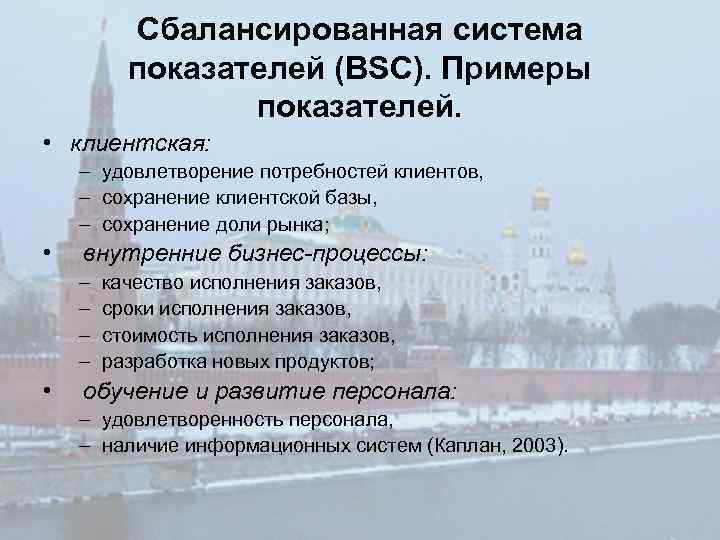 Сбалансированная система показателей (BSC). Примеры показателей.

• клиентская:
– удовлетворение потребностей клиентов,
– сохранение клиентской базы,
– сохранение доли рынка;
• внутренние бизнес-процессы:
– качество исполнения заказов,
– сроки исполнения заказов,
– стоимость исполнения заказов,
– разработка новых продуктов;
• обучение и развитие персонала:
– удовлетворенность персонала,
– наличие информационных систем (Каплан, 2003).